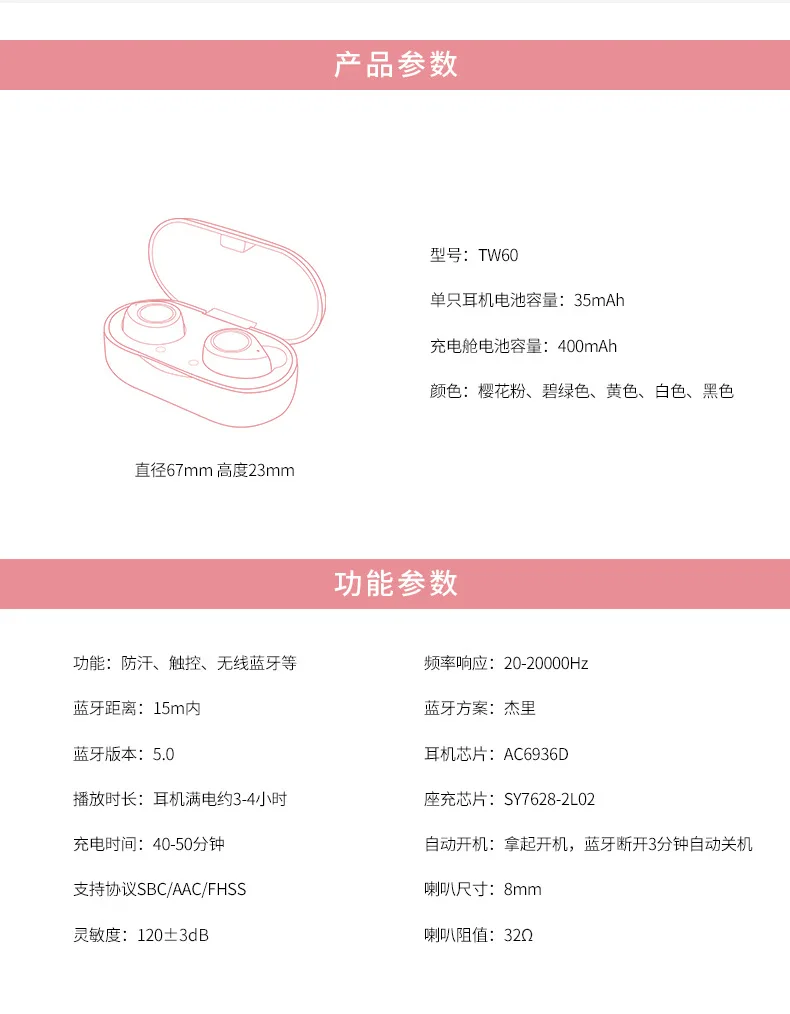 产品参数

直径67mm 高度23mm

型号：TW60

单只耳机电池容量：35mAh

充电舱电池容量：400mAh

颜色：樱花粉、碧绿色、黄色、白色、黑色

功能参数

功能：防汗、触控、无线蓝牙等

蓝牙距离：15m内

蓝牙版本：5.0

播放时长：耳机满电约3-4小时

充电时间：40-50分钟

支持协议SBC/AAC/FHSS

灵敏度：120±3dB

频率响应：20-20000Hz

蓝牙方案：杰里

耳机芯片：AC6936D

座充芯片：SY7628-2L02

自动开机：拿起开机，蓝牙断开3分钟自动关机

喇叭尺寸：8mm

喇叭阻值：32Ω